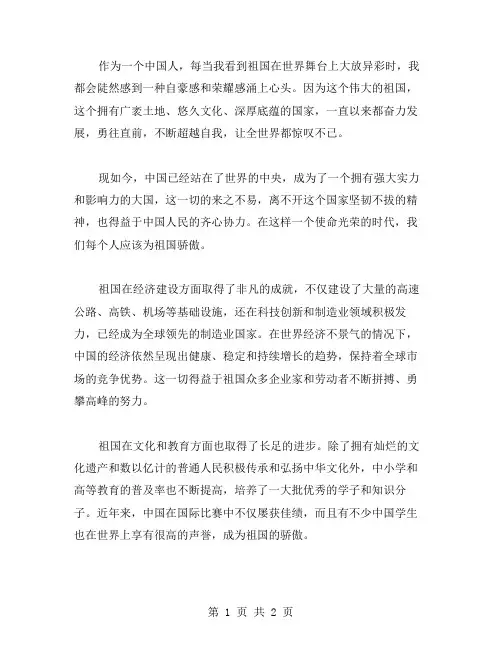 作为一个中国人，每当我看到祖国在世界舞台上大放异彩时，我都会陡然感到一种自豪感和荣耀感涌上心头。因为这个伟大的祖国，这个拥有广袤土地、悠久文化、深厚底蕴的国家，一直以来都奋力发展，勇往直前，不断超越自我，让全世界都惊叹不已。

现如今，中国已经站在了世界的中央，成为了一个拥有强大实力和影响力的大国，这一切的来之不易，离不开这个国家坚韧不拔的精神，也得益于中国人民的齐心协力。在这样一个使命光荣的时代，我们每个人应该为祖国骄傲。

祖国在经济建设方面取得了非凡的成就，不仅建设了大量的高速公路、高铁、机场等基础设施，还在科技创新和制造业领域积极发力，已经成为全球领先的制造业国家。在世界经济不景气的情况下，中国的经济依然呈现出健康、稳定和持续增长的趋势，保持着全球市场的竞争优势。这一切得益于祖国众多企业家和劳动者不断拼搏、勇攀高峰的努力。

祖国在文化和教育方面也取得了长足的进步。除了拥有灿烂的文化遗产和数以亿计的普通人民积极传承和弘扬中华文化外，中小学和高等教育的普及率也不断提高，培养了一大批优秀的学子和知识分子。近年来，中国在国际比赛中不仅屡获佳绩，而且有不少中国学生也在世界上享有很高的声誉，成为祖国的骄傲。

第 1 页 共 2 页